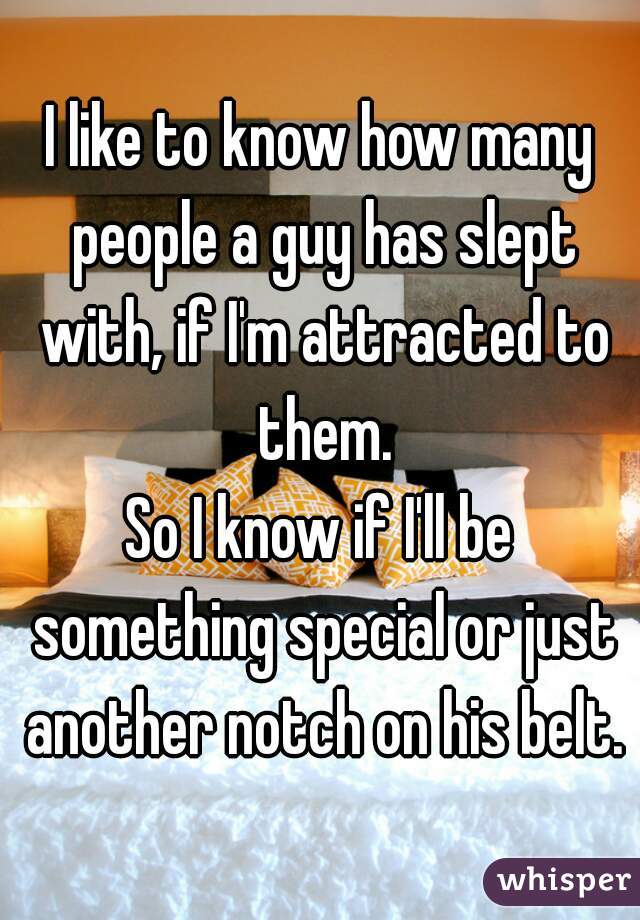 I like to know how many people a guy has slept with, if I'm attracted to them.
So I know if I'll be something special or just another notch on his belt.

whisper